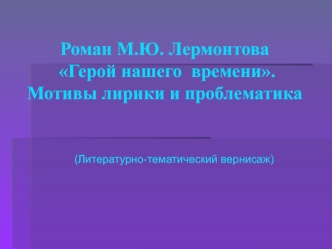 Роман М.Ю. Лермонтова «Герой нашего времени». Мотивы лирики и проблематика

(Литературно-тематический вернисаж)